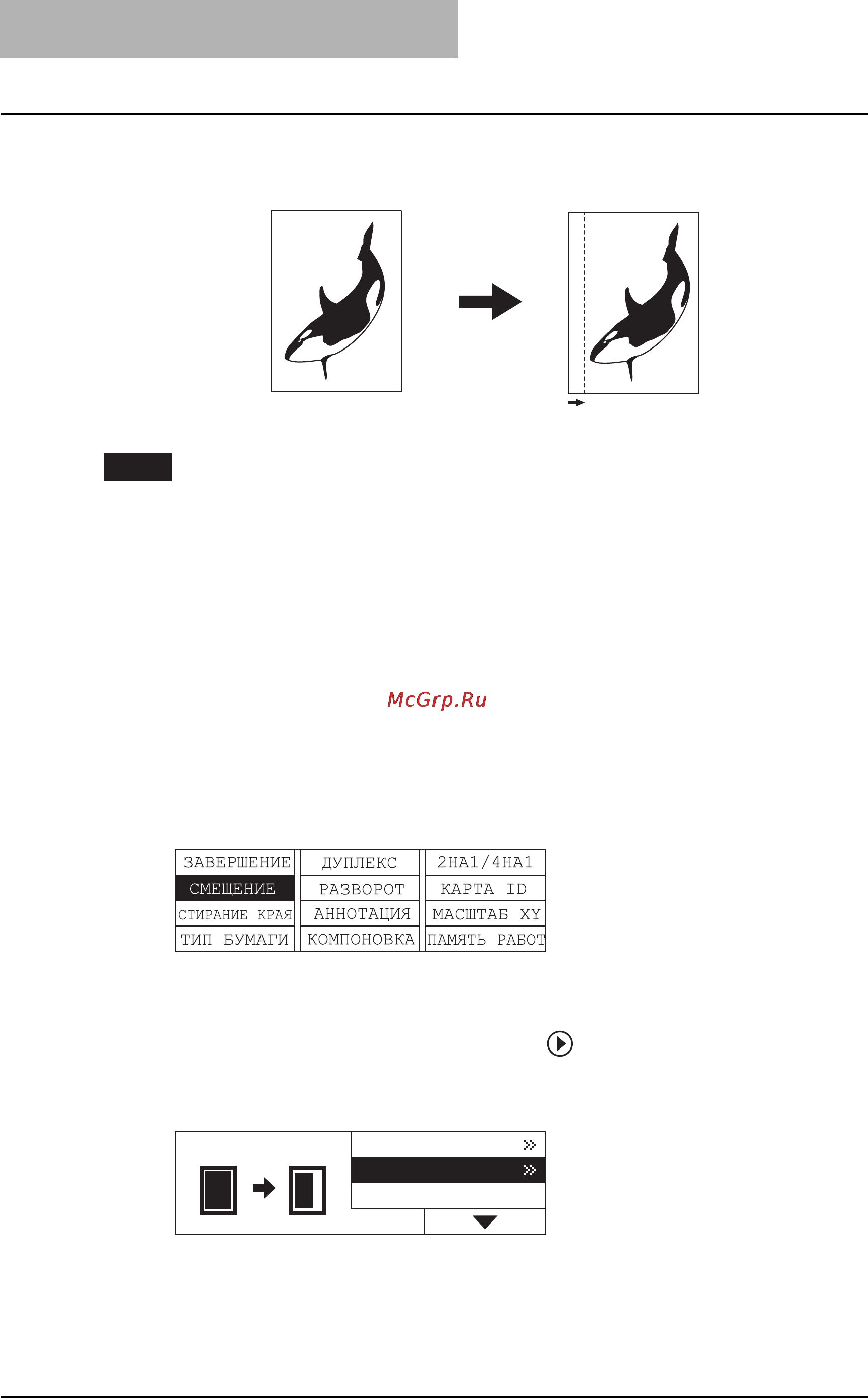 McGrp.Ru

| ЗАВЕРШЕНИЕ | ДУПЛЕКС | 2НА1/4НА1 |
|---|---|---|
| СМЕЩЕНИЕ | РАЗВОРОТ | КАРТА ID |
| СТИРАНИЕ КРАЯ | АННОТАЦИЯ | МАСШТАБ XY |
| ТИП БУМАГИ | КОМПОНОВКА | ПАМЯТЬ РАБОТ |